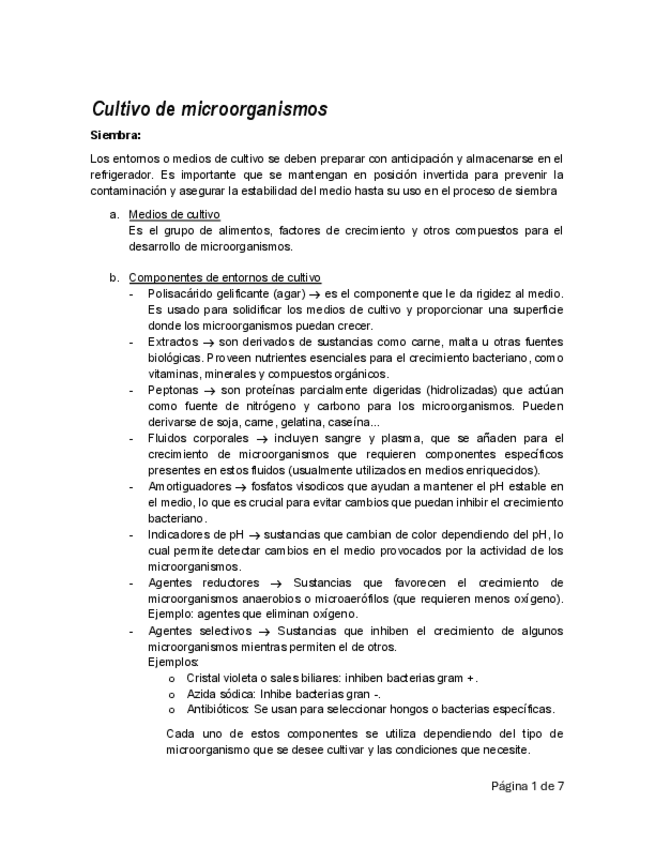 Cultivo de microorganismos

Siembra:

Los entornos o medios de cultivo se deben preparar con anticipación y almacenarse en el refrigerador. Es importante que se mantengan en posición invertida para prevenir la contaminación y asegurar la estabilidad del medio hasta su uso en el proceso de siembra

a. Medios de cultivo
Es el grupo de alimentos, factores de crecimiento y otros compuestos para el desarrollo de microorganismos.

b. Componentes de entornos de cultivo
- Polisacárido gelificante (agar) $\rightarrow$ es el componente que le da rigidez al medio. Es usado para solidificar los medios de cultivo y proporcionar una superficie donde los microorganismos puedan crecer.
- Extractos $\rightarrow$ son derivados de sustancias como carne, malta u otras fuentes biológicas. Proveen nutrientes esenciales para el crecimiento bacteriano, como vitaminas, minerales y compuestos orgánicos.
- Peptonas $\rightarrow$ son proteínas parcialmente digeridas (hidrolizadas) que actúan como fuente de nitrógeno y carbono para los microorganismos. Pueden derivarse de soja, carne, gelatina, caseína...
- Fluidos corporales $\rightarrow$ incluyen sangre y plasma, que se añaden para el crecimiento de microorganismos que requieren componentes específicos presentes en estos fluidos (usualmente utilizados en medios enriquecidos).
- Amortiguadores $\rightarrow$ fosfatos visodicos que ayudan a mantener el pH estable en el medio, lo que es crucial para evitar cambios que puedan inhibir el crecimiento bacteriano.
- Indicadores de pH $\rightarrow$ sustancias que cambian de color dependiendo del pH, lo cual permite detectar cambios en el medio provocados por la actividad de los microorganismos.
- Agentes reductores $\rightarrow$ Sustancias que favorecen el crecimiento de microorganismos anaerobios o microaerófilos (que requieren menos oxígeno). Ejemplo: agentes que eliminan oxígeno.
- Agentes selectivos $\rightarrow$ Sustancias que inhiben el crecimiento de algunos microorganismos mientras permiten el de otros.
Ejemplos:
o Cristal violeta o sales biliares: inhiben bacterias gram +.
o Azida sódica: Inhibe bacterias gran -.
o Antibióticos: Se usan para seleccionar hongos o bacterias específicas.

Cada uno de estos componentes se utiliza dependiendo del tipo de microorganismo que se desee cultivar y las condiciones que necesite.

Página 1 de 7